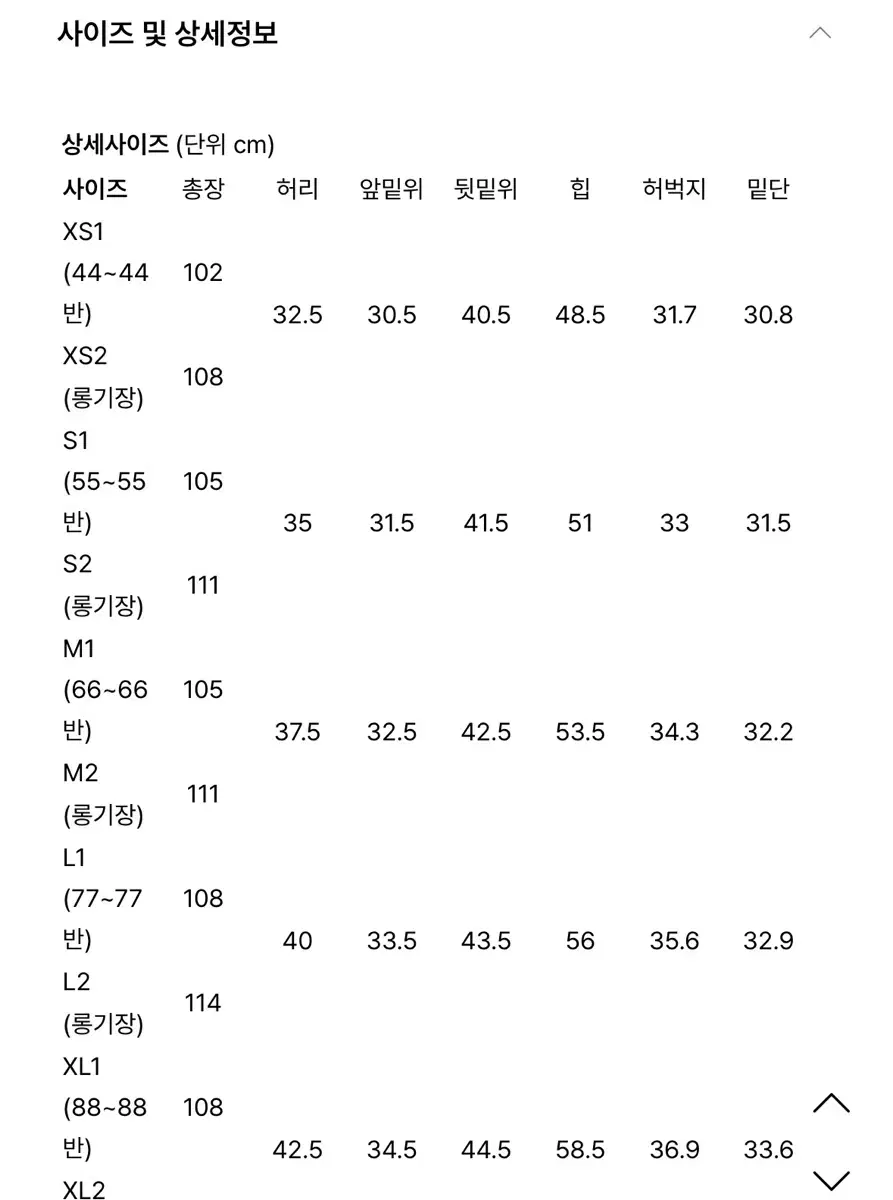 사이즈 및 상세정보

상세사이즈 (단위 cm)

| 사이즈 | 총장 | 허리 | 앞밑위 | 뒷밑위 | 힙 | 허벅지 | 밑단 |
|---|---|---|---|---|---|---|---|
| XS1 (44~44반) | 102 | 32.5 | 30.5 | 40.5 | 48.5 | 31.7 | 30.8 |
| XS2 (롱기장) | 108 | | | | | | |
| S1 (55~55반) | 105 | 35 | 31.5 | 41.5 | 51 | 33 | 31.5 |
| S2 (롱기장) | 111 | | | | | | |
| M1 (66~66반) | 105 | 37.5 | 32.5 | 42.5 | 53.5 | 34.3 | 32.2 |
| M2 (롱기장) | 111 | | | | | | |
| L1 (77~77반) | 108 | 40 | 33.5 | 43.5 | 56 | 35.6 | 32.9 |
| L2 (롱기장) | 114 | | | | | | |
| XL1 (88~88반) | 108 | 42.5 | 34.5 | 44.5 | 58.5 | 36.9 | 33.6 |
| XL2 | | | | | | | |